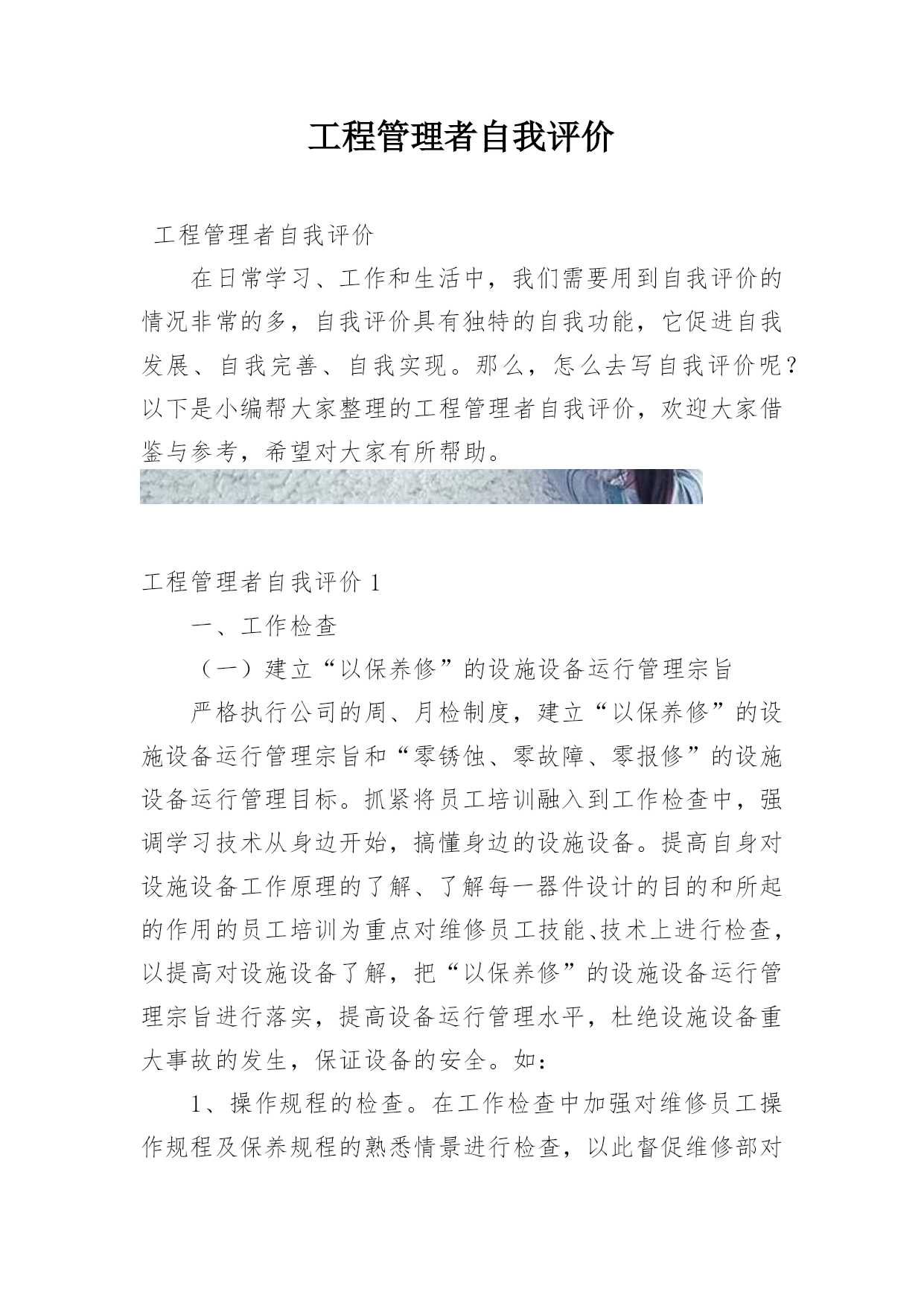 工程管理者自我评价

工程管理者自我评价

在日常学习、工作和生活中，我们需要用到自我评价的情况非常的多，自我评价具有独特的自我功能，它促进自我发展、自我完善、自我实现。那么，怎么去写自我评价呢？以下是小编帮大家整理的工程管理者自我评价，欢迎大家借鉴与参考，希望对大家有所帮助。

工程管理者自我评价 1

一、工作检查

（一）建立“以保养修”的设施设备运行管理宗旨

严格执行公司的周、月检制度，建立“以保养修”的设施设备运行管理宗旨和“零锈蚀、零故障、零报修”的设施设备运行管理目标。抓紧将员工培训融入到工作检查中，强调学习技术从身边开始，搞懂身边的设施设备。提高自身对设施设备工作原理的了解、了解每一器件设计的目的和所起的作用的员工培训为重点对维修员工技能、技术上进行检查，以提高对设施设备了解，把“以保养修”的设施设备运行管理宗旨进行落实，提高设备运行管理水平，杜绝设施设备重大事故的发生，保证设备的安全。如：

1、操作规程的检查。在工作检查中加强对维修员工操作规程及保养规程的熟悉情景进行检查，以此督促维修部对